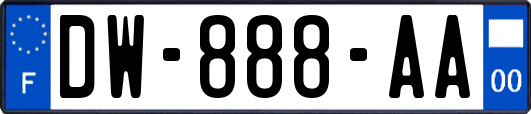 F

DW-888-AA

00